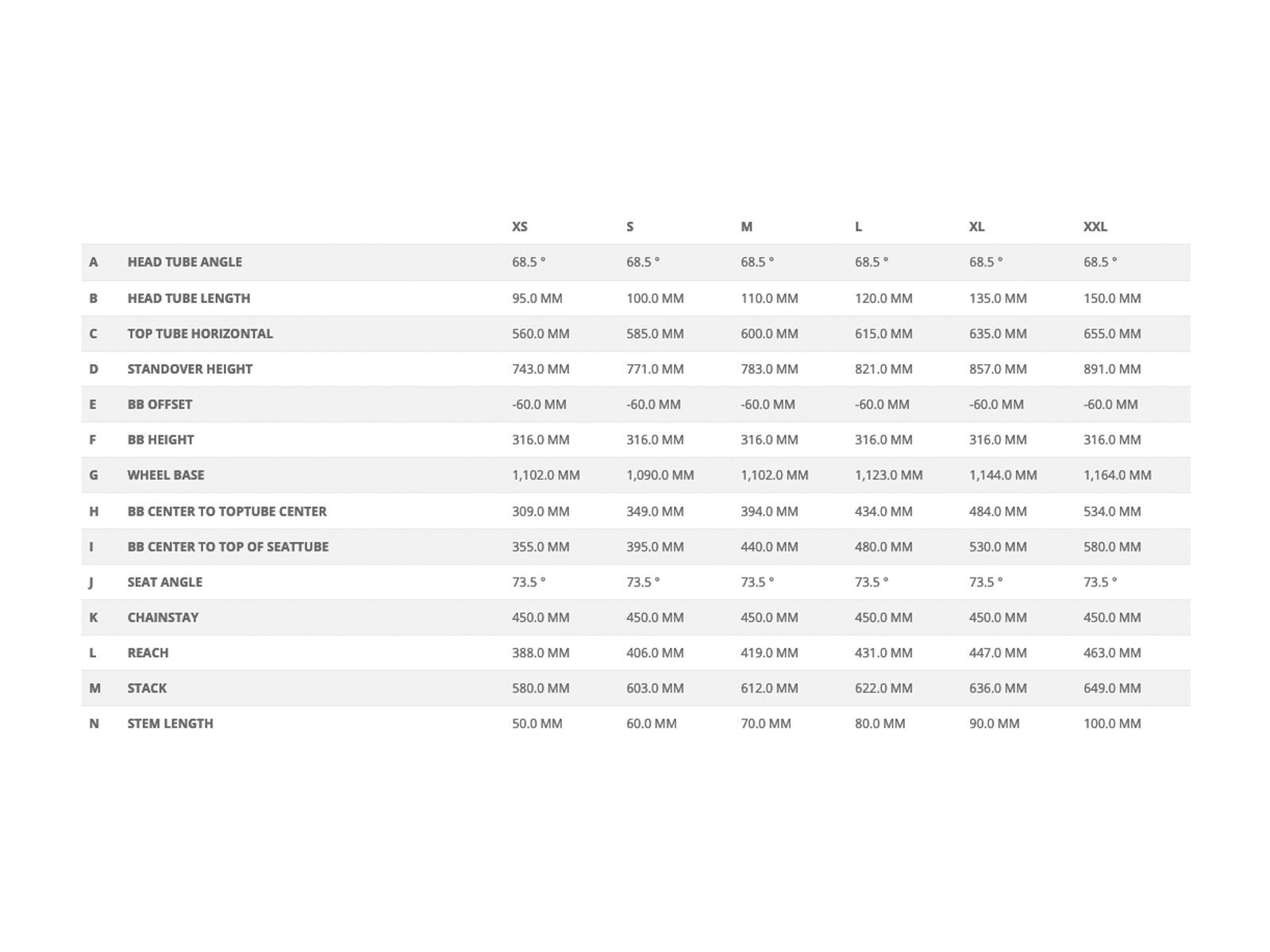 | | | XS | S | M | L | XL | XXL |
|---|---|---|---|---|---|---|---|
| A | HEAD TUBE ANGLE | 68.5 ° | 68.5 ° | 68.5 ° | 68.5 ° | 68.5 ° | 68.5 ° |
| B | HEAD TUBE LENGTH | 95.0 MM | 100.0 MM | 110.0 MM | 120.0 MM | 135.0 MM | 150.0 MM |
| C | TOP TUBE HORIZONTAL | 560.0 MM | 585.0 MM | 600.0 MM | 615.0 MM | 635.0 MM | 655.0 MM |
| D | STANDOVER HEIGHT | 743.0 MM | 771.0 MM | 783.0 MM | 821.0 MM | 857.0 MM | 891.0 MM |
| E | BB OFFSET | -60.0 MM | -60.0 MM | -60.0 MM | -60.0 MM | -60.0 MM | -60.0 MM |
| F | BB HEIGHT | 316.0 MM | 316.0 MM | 316.0 MM | 316.0 MM | 316.0 MM | 316.0 MM |
| G | WHEEL BASE | 1,102.0 MM | 1,090.0 MM | 1,102.0 MM | 1,123.0 MM | 1,144.0 MM | 1,164.0 MM |
| H | BB CENTER TO TOPTUBE CENTER | 309.0 MM | 349.0 MM | 394.0 MM | 434.0 MM | 484.0 MM | 534.0 MM |
| I | BB CENTER TO TOP OF SEATTUBE | 355.0 MM | 395.0 MM | 440.0 MM | 480.0 MM | 530.0 MM | 580.0 MM |
| J | SEAT ANGLE | 73.5 ° | 73.5 ° | 73.5 ° | 73.5 ° | 73.5 ° | 73.5 ° |
| K | CHAINSTAY | 450.0 MM | 450.0 MM | 450.0 MM | 450.0 MM | 450.0 MM | 450.0 MM |
| L | REACH | 388.0 MM | 406.0 MM | 419.0 MM | 431.0 MM | 447.0 MM | 463.0 MM |
| M | STACK | 580.0 MM | 603.0 MM | 612.0 MM | 622.0 MM | 636.0 MM | 649.0 MM |
| N | STEM LENGTH | 50.0 MM | 60.0 MM | 70.0 MM | 80.0 MM | 90.0 MM | 100.0 MM |